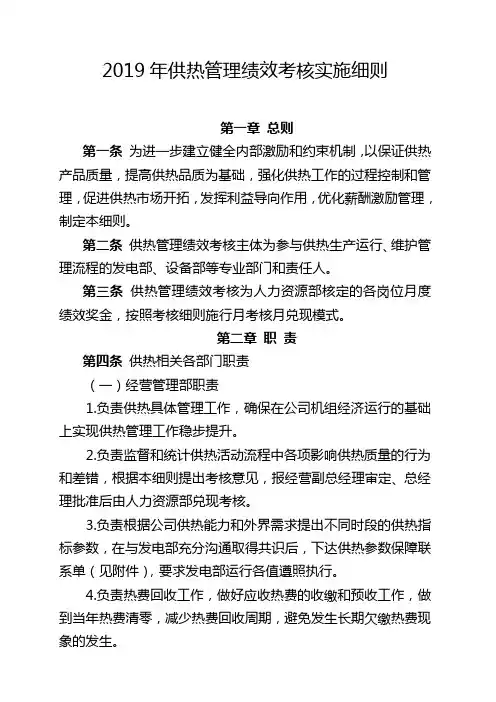 2019 年供热管理绩效考核实施细则

第一章 总则

第一条 为进一步建立健全内部激励和约束机制，以保证供热产品质量，提高供热品质为基础，强化供热工作的过程控制和管理，促进供热市场开拓，发挥利益导向作用，优化薪酬激励管理，制定本细则。

第二条 供热管理绩效考核主体为参与供热生产运行、维护管理流程的发电部、设备部等专业部门和责任人。

第三条 供热管理绩效考核为人力资源部核定的各岗位月度绩效奖金，按照考核细则施行月考核月兑现模式。

第二章 职 责

第四条 供热相关各部门职责

（一）经营管理部职责

1.负责供热具体管理工作，确保在公司机组经济运行的基础上实现供热管理工作稳步提升。

2.负责监督和统计供热活动流程中各项影响供热质量的行为和差错，根据本细则提出考核意见，报经营副总经理审定、总经理批准后由人力资源部兑现考核。

3.负责根据公司供热能力和外界需求提出不同时段的供热指标参数，在与发电部充分沟通取得共识后，下达供热参数保障联系单（见附件），要求发电部运行各值遵照执行。

4.负责热费回收工作，做好应收热费的收缴和预收工作，做到当年热费清零，减少热费回收周期，避免发生长期欠缴热费现象的发生。